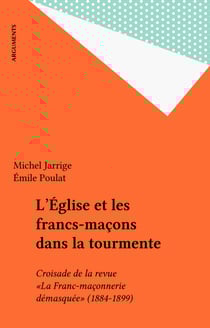 ARGUMENTS

Michel Jarrige
Émile Poulat

L'Église et les francs-maçons dans la tourmente

Croisade de la revue «La Franc-maçonnerie démasquée» (1884-1899)